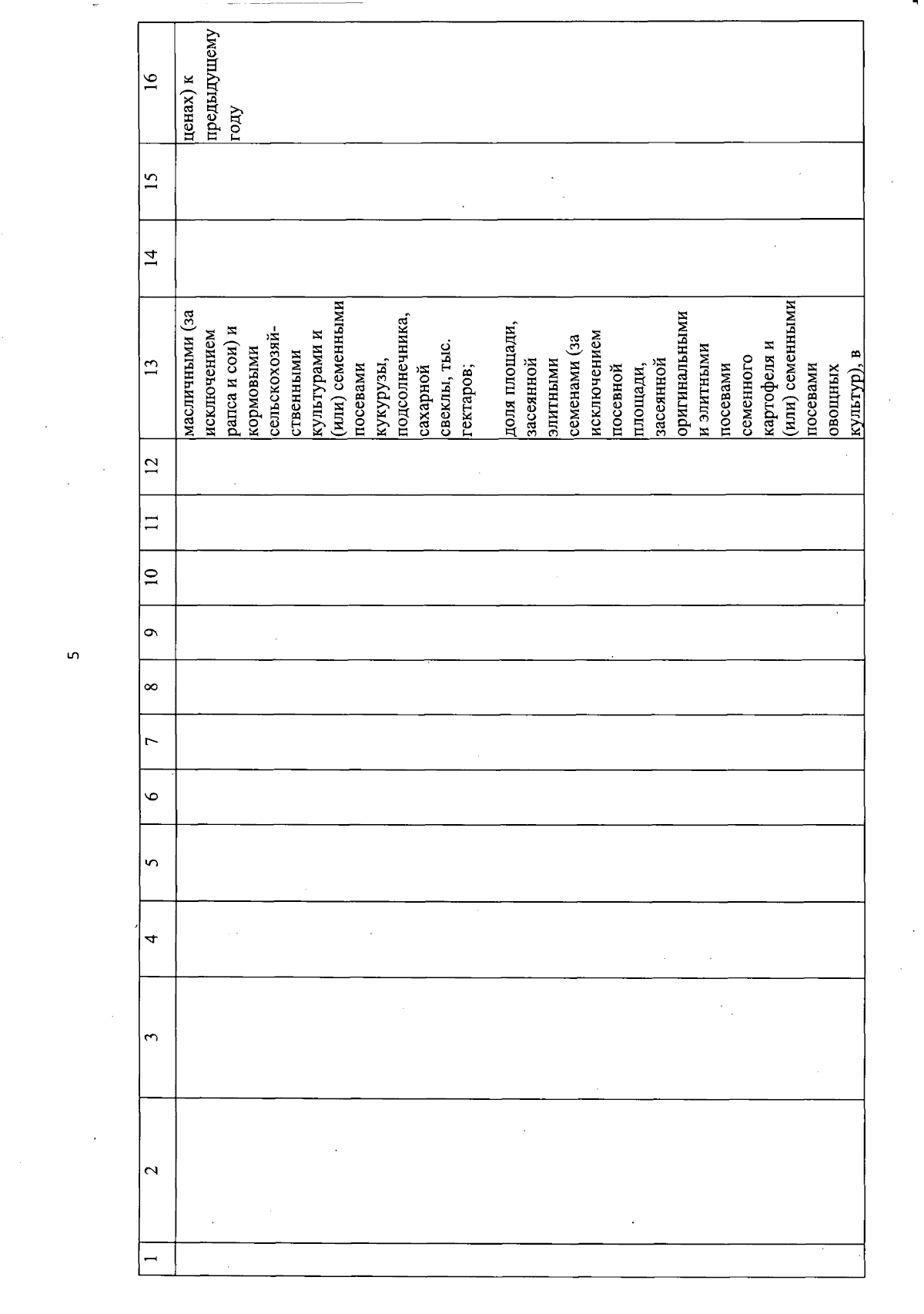 5

| 1 | 2 | 3 | 4 | 5 | 6 | 7 | 8 | 9 | 10 | 11 | 12 | 13 | 14 | 15 | 16 |
|---|---|---|---|---|---|---|---|---|---|---|---|---|---|---|---|
| | | | | | | | | | | | | масличными (за исключением рапса и сои) и кормовыми сельскохозяйственными культурами и (или) семенными посевами кукурузы, подсолнечника, сахарной свеклы, тыс. гектаров; доля площади, засеянной элитными семенами (за исключением посевной площади, засеянной оригинальными и элитными посевами семенного картофеля и (или) семенными посевами овощных культур), в | | | ценах) к предыдущему году |